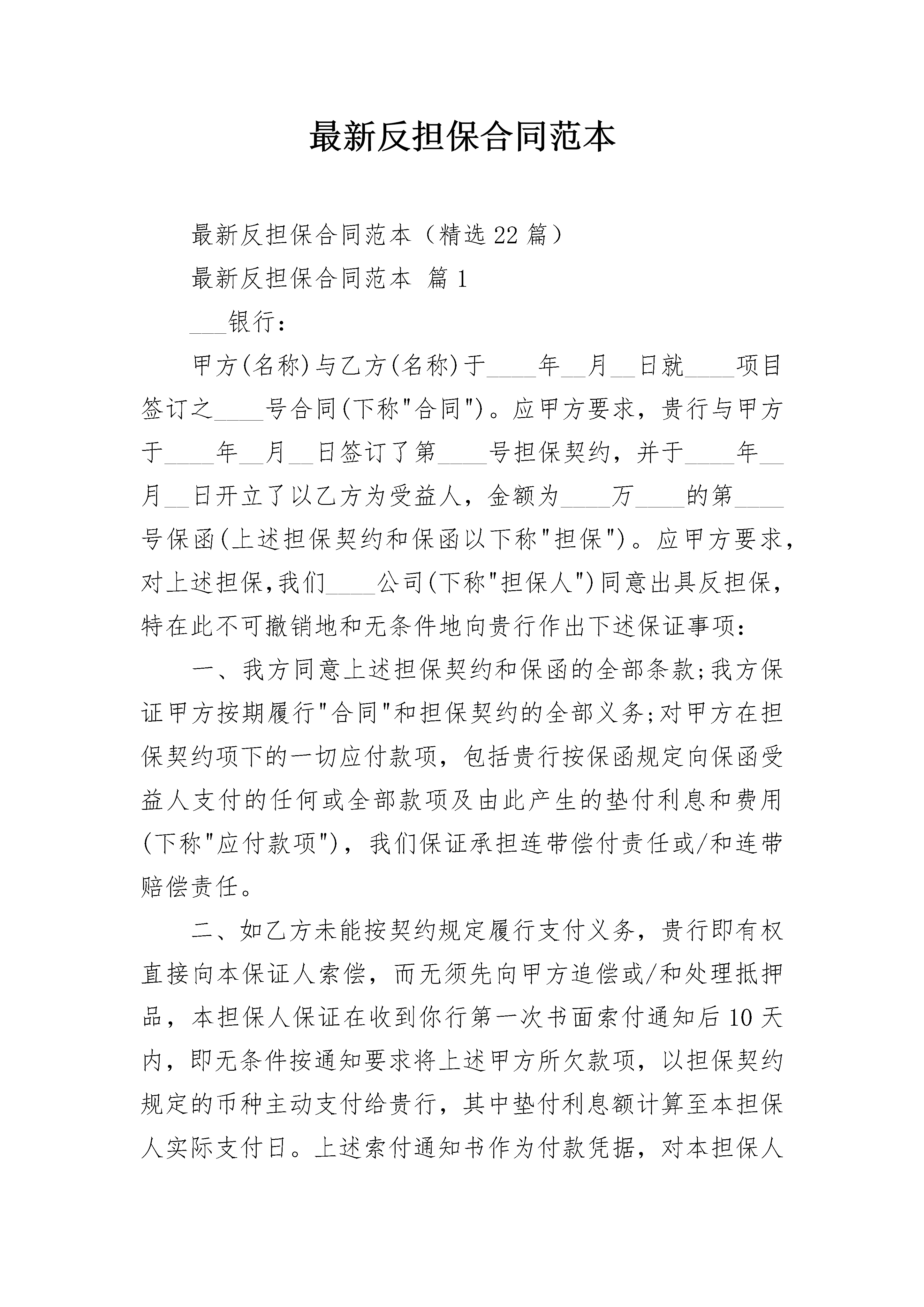 最新反担保合同范本

最新反担保合同范本（精选22篇）

最新反担保合同范本 篇1

___银行：

甲方(名称)与乙方(名称)于____年__月__日就____项目签订之____号合同(下称"合同")。应甲方要求，贵行与甲方于____年__月__日签订了第____号担保契约，并于____年__月__日开立了以乙方为受益人，金额为____万____的第____号保函(上述担保契约和保函以下称"担保")。应甲方要求，对上述担保,我们____公司(下称"担保人")同意出具反担保，特在此不可撤销地和无条件地向贵行作出下述保证事项：

一、我方同意上述担保契约和保函的全部条款;我方保证甲方按期履行"合同"和担保契约的全部义务;对甲方在担保契约项下的一切应付款项，包括贵行按保函规定向保函受益人支付的任何或全部款项及由此产生的垫付利息和费用(下称"应付款项")，我们保证承担连带偿付责任或/和连带赔偿责任。

二、如乙方未能按契约规定履行支付义务，贵行即有权直接向本保证人索偿，而无须先向甲方追偿或/和处理抵押品，本担保人保证在收到你行第一次书面索付通知后10天内，即无条件按通知要求将上述甲方所欠款项，以担保契约规定的币种主动支付给贵行，其中垫付利息额计算至本担保人实际支付日。上述索付通知书作为付款凭据，对本担保人